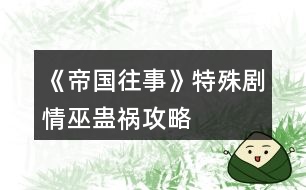 《帝国往事》特殊剧情巫蛊祸攻略